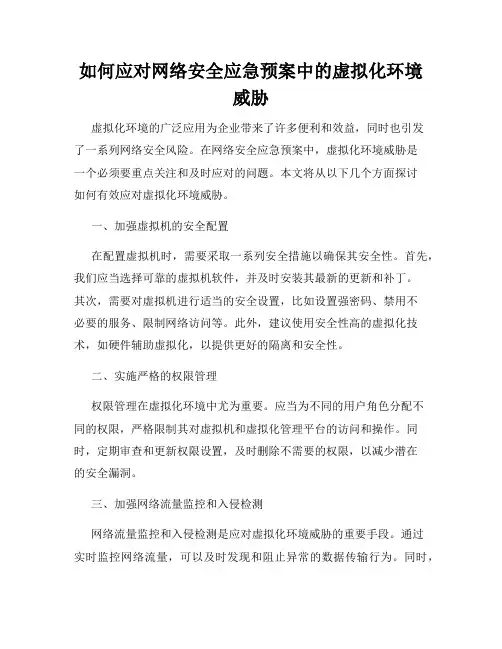 如何应对网络安全应急预案中的虚拟化环境威胁

虚拟化环境的广泛应用为企业带来了许多便利和效益，同时也引发了一系列网络安全风险。在网络安全应急预案中，虚拟化环境威胁是一个必须要重点关注和及时应对的问题。本文将从以下几个方面探讨如何有效应对虚拟化环境威胁。

一、加强虚拟机的安全配置

在配置虚拟机时，需要采取一系列安全措施以确保其安全性。首先，我们应当选择可靠的虚拟机软件，并及时安装其最新的更新和补丁。其次，需要对虚拟机进行适当的安全设置，比如设置强密码、禁用不必要的服务、限制网络访问等。此外，建议使用安全性高的虚拟化技术，如硬件辅助虚拟化，以提供更好的隔离和安全性。

二、实施严格的权限管理

权限管理在虚拟化环境中尤为重要。应当为不同的用户角色分配不同的权限，严格限制其对虚拟机和虚拟化管理平台的访问和操作。同时，定期审查和更新权限设置，及时删除不需要的权限，以减少潜在的安全漏洞。

三、加强网络流量监控和入侵检测

网络流量监控和入侵检测是应对虚拟化环境威胁的重要手段。通过实时监控网络流量，可以及时发现和阻止异常的数据传输行为。同时，